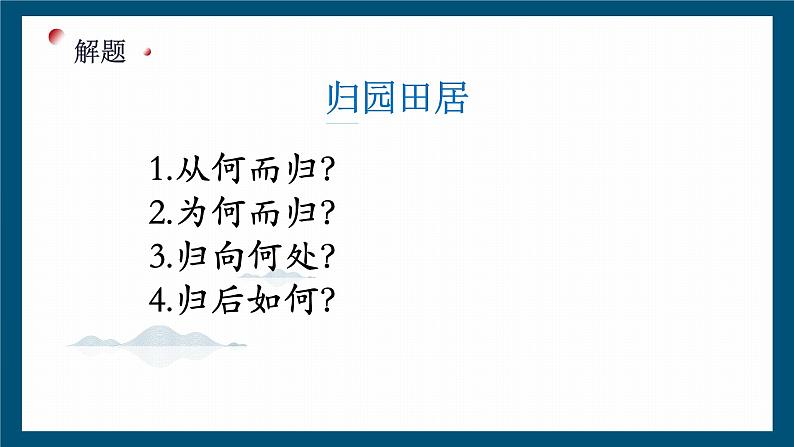 解题

归园田居

1.从何而归?
2.为何而归?
3.归向何处?
4.归后如何?